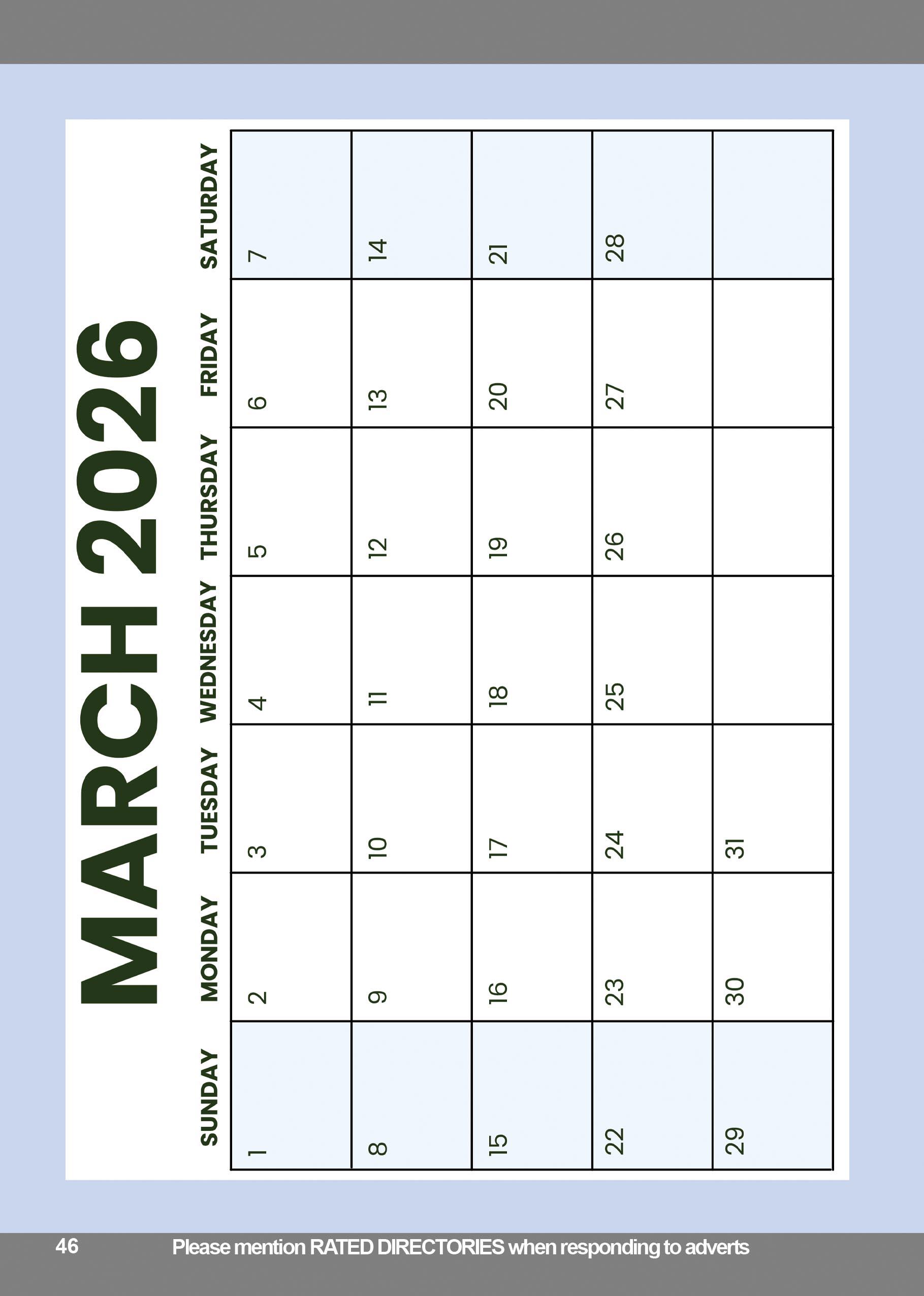 MARCH 2026

| SUNDAY | MONDAY | TUESDAY | WEDNESDAY | THURSDAY | FRIDAY | SATURDAY |
|---|---|---|---|---|---|---|
| 1 | 2 | 3 | 4 | 5 | 6 | 7 |
| 8 | 9 | 10 | 11 | 12 | 13 | 14 |
| 15 | 16 | 17 | 18 | 19 | 20 | 21 |
| 22 | 23 | 24 | 25 | 26 | 27 | 28 |
| 29 | 30 | 31 | | | | |

46 Please mention RATED DIRECTORIES when responding to adverts